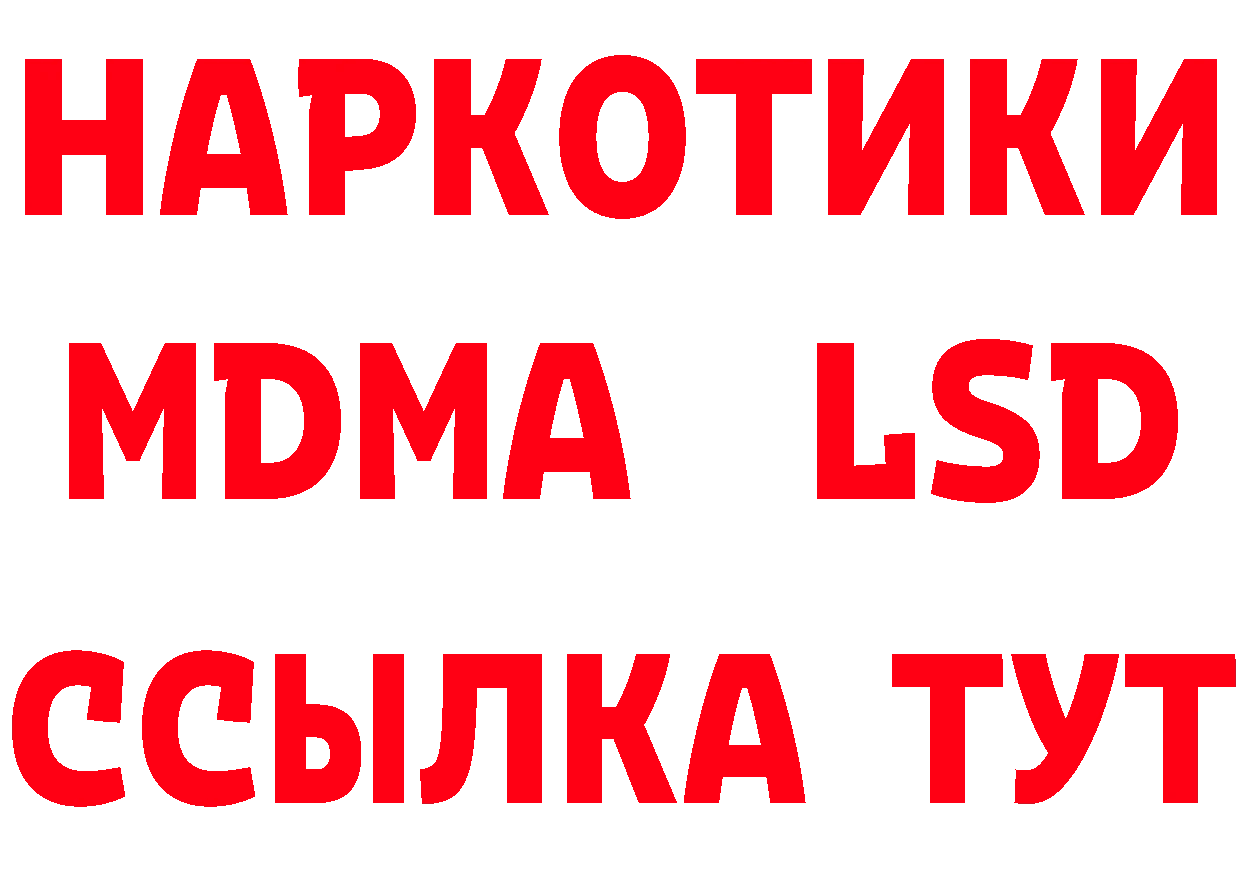 НАРКОТИКИ
MDMA LSD
ССЫЛКА ТУТ